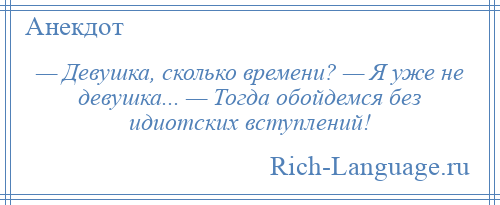 Анекдот

— Девушка, сколько времени? — Я уже не девушка... — Тогда обойдемся без идиотских вступлений!

Rich-Language.ru